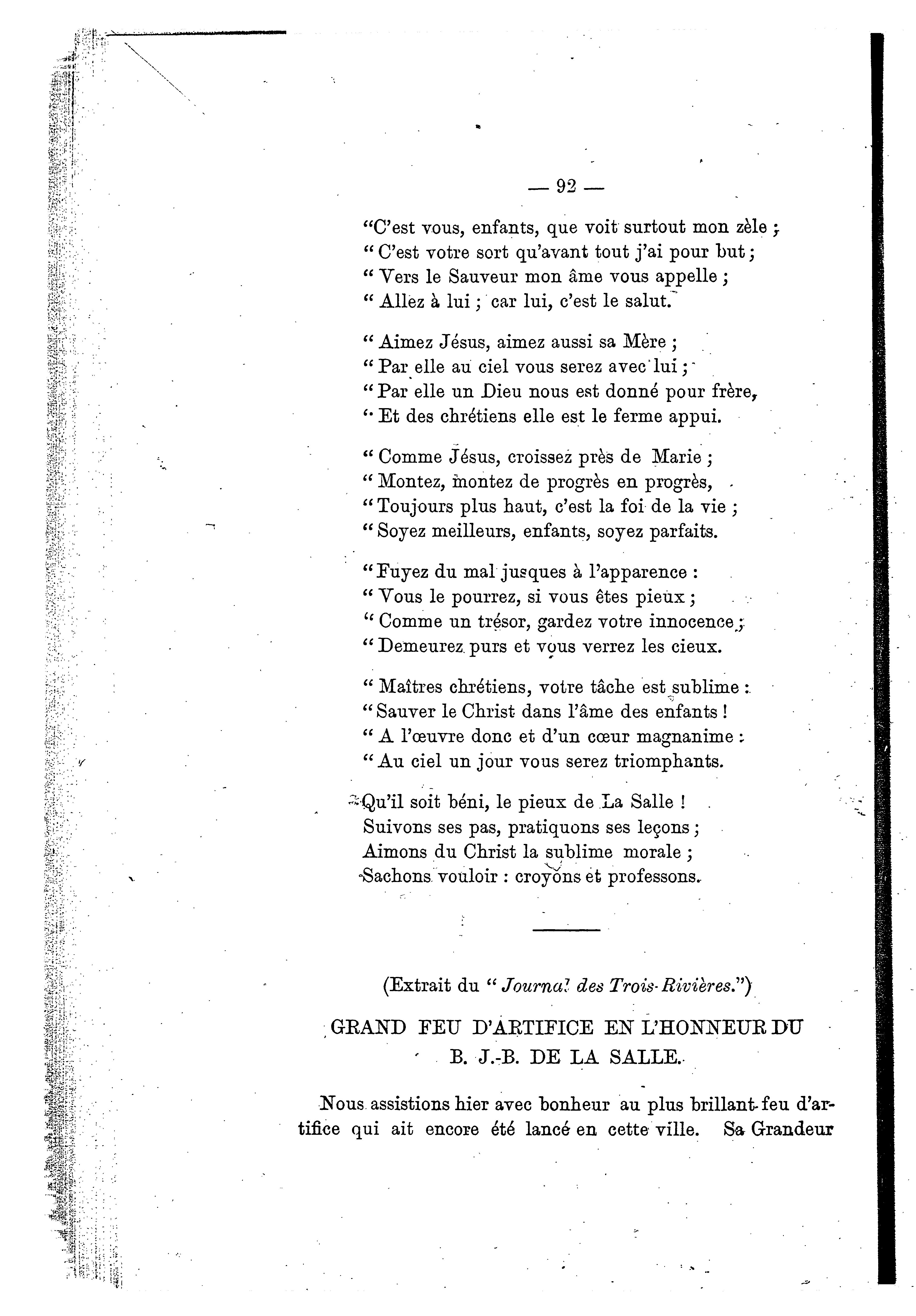 — 92 —

"C'est vous, enfants, que voit surtout mon zèle ;
" C'est votre sort qu'avant tout j'ai pour but ;
" Vers le Sauveur mon âme vous appelle ;
" Allez à lui ; car lui, c'est le salut.

" Aimez Jésus, aimez aussi sa Mère ;
" Par elle au ciel vous serez avec lui ;
" Par elle un Dieu nous est donné pour frère,
" Et des chrétiens elle est le ferme appui.

" Comme Jésus, croissez près de Marie ;
" Montez, montez de progrès en progrès,
" Toujours plus haut, c'est la foi de la vie ;
" Soyez meilleurs, enfants, soyez parfaits.

" Fuyez du mal jusques à l'apparence :
" Vous le pourrez, si vous êtes pieux ;
" Comme un trésor, gardez votre innocence ;
" Demeurez purs et vous verrez les cieux.

" Maîtres chrétiens, votre tâche est sublime :
" Sauver le Christ dans l'âme des enfants !
" A l'œuvre donc et d'un cœur magnanime :
" Au ciel un jour vous serez triomphants.

Qu'il soit béni, le pieux de La Salle !
Suivons ses pas, pratiquons ses leçons ;
Aimons du Christ la sublime morale ;
Sachons vouloir : croyons et professons.

(Extrait du " Journal des Trois-Rivières.")

GRAND FEU D'ARTIFICE EN L'HONNEUR DU B. J.-B. DE LA SALLE.

Nous assistions hier avec bonheur au plus brillant feu d'artifice qui ait encore été lancé en cette ville. Sa Grandeur